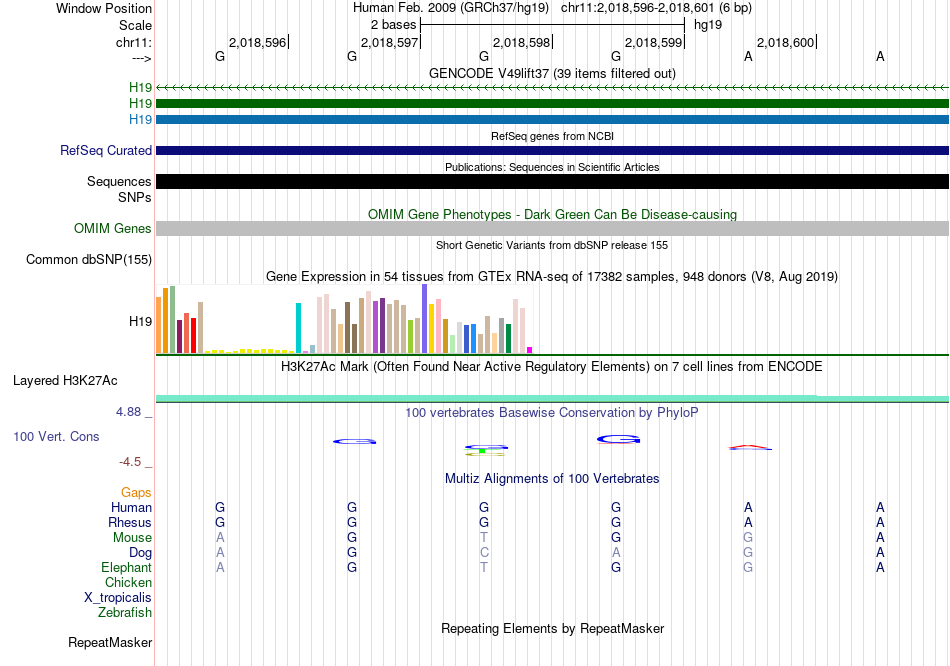 Window Position
Human Feb. 2009 (GRCh37/hg19) chr11:2,018,596-2,018,601 (6 bp)
Scale
2 bases
hg19
chr11:
2,018,596
2,018,597
2,018,598
2,018,599
2,018,600
--->
G G G G A A

GENCODE V49lift37 (39 items filtered out)
H19
H19
H19

RefSeq genes from NCBI
RefSeq Curated

Publications: Sequences in Scientific Articles
Sequences
SNPs

OMIM Gene Phenotypes - Dark Green Can Be Disease-causing
OMIM Genes

Short Genetic Variants from dbSNP release 155
Common dbSNP(155)

Gene Expression in 54 tissues from GTEx RNA-seq of 17382 samples, 948 donors (V8, Aug 2019)
H19

H3K27Ac Mark (Often Found Near Active Regulatory Elements) on 7 cell lines from ENCODE
Layered H3K27Ac

4.88 _
100 vertebrates Basewise Conservation by PhyloP
100 Vert. Cons
-4.5 _

Multiz Alignments of 100 Vertebrates
Gaps
Human G G G G A A
Rhesus G G G G A A
Mouse A G T G G A
Dog A G C A G A
Elephant A G T G G A
Chicken
X_tropicalis
Zebrafish

Repeating Elements by RepeatMasker
RepeatMasker